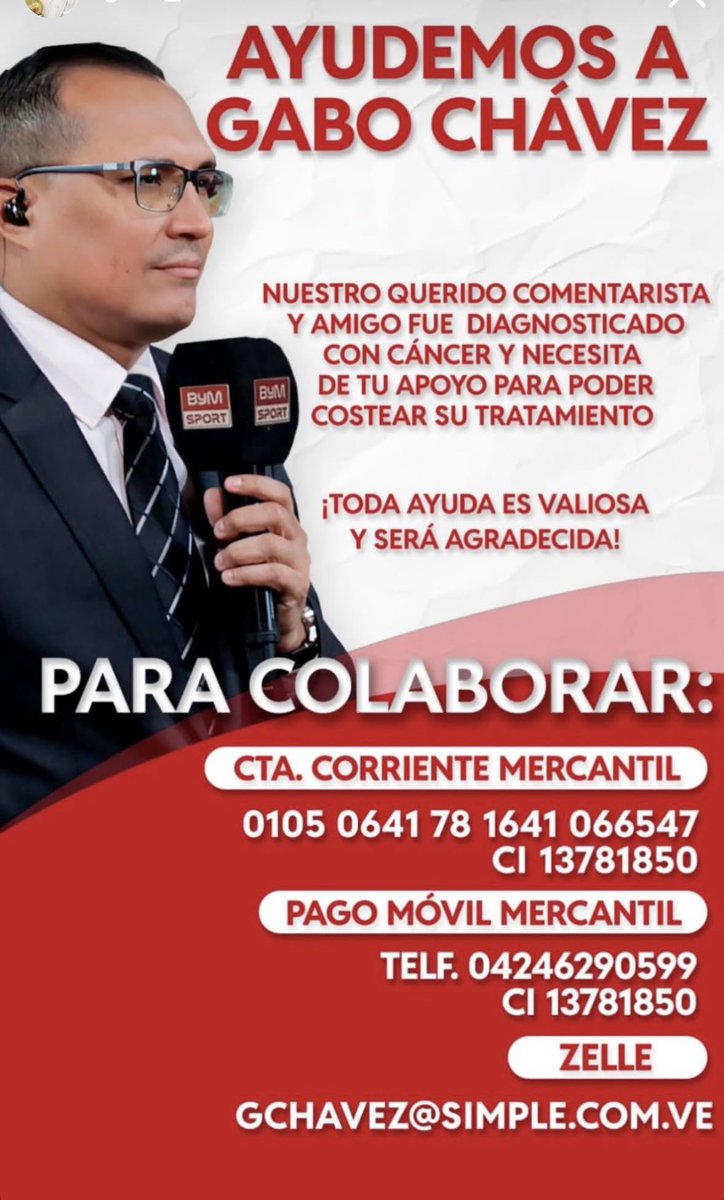 AYUDEMOS A GABO CHÁVEZ

NUESTRO QUERIDO COMENTARISTA Y AMIGO FUE DIAGNOSTICADO CON CÁNCER Y NECESITA DE TU APOYO PARA PODER COSTEAR SU TRATAMIENTO

¡TODA AYUDA ES VALIOSA Y SERÁ AGRADECIDA!

BYM SPORT

BYM SPORT

PARA COLABORAR:

CTA. CORRIENTE MERCANTIL

0105 0641 78 1641 066547
CI 13781850

PAGO MÓVIL MERCANTIL

TELF. 04246290599
CI 13781850

ZELLE

GCHAVEZ@SIMPLE.COM.VE